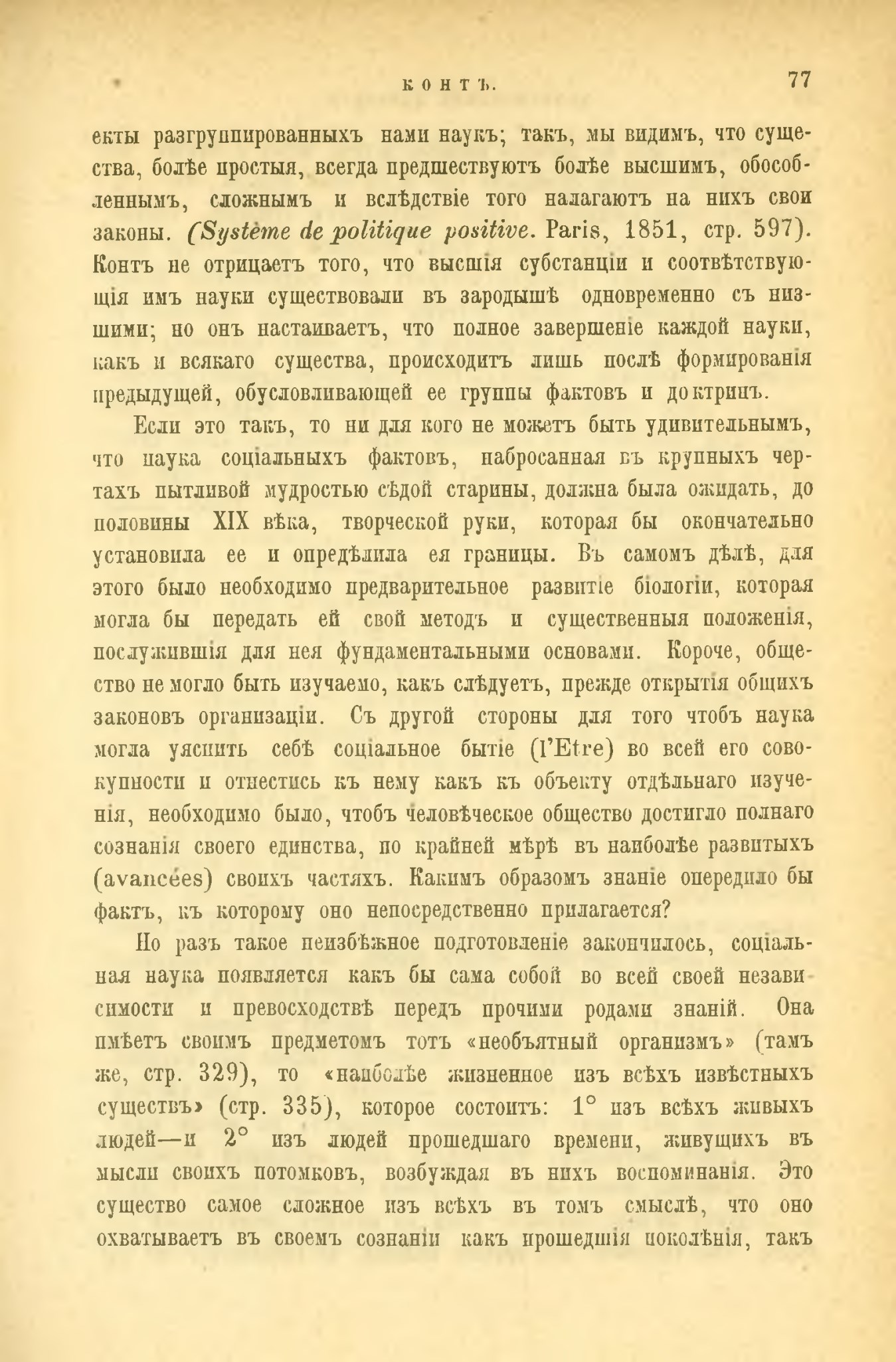 КОНТЪ. 77

екты разгруппированныхъ нами наукъ; такъ, мы видимъ, что существа, болѣе простыя, всегда предшествуютъ болѣе высшимъ, обособленнымъ, сложнымъ и вслѣдствіе того налагаютъ на нихъ свои законы. (Système de politique positive. Paris, 1851, стр. 597). Контъ не отрицаетъ того, что высшія субстанціи и соотвѣтствующія имъ науки существовали въ зародышѣ одновременно съ низшими; но онъ настаиваетъ, что полное завершеніе каждой науки, какъ и всякаго существа, происходитъ лишь послѣ формированія предыдущей, обусловливающей ее группы фактовъ и доктринъ.

Если это такъ, то ни для кого не можетъ быть удивительнымъ, что наука соціальныхъ фактовъ, набросанная въ крупныхъ чертахъ пытливой мудростью сѣдой старины, должна была ожидать, до половины XIX вѣка, творческой руки, которая бы окончательно установила ее и опредѣлила ея границы. Въ самомъ дѣлѣ, для этого было необходимо предварительное развитіе біологіи, которая могла бы передать ей свой методъ и существенныя положенія, послужившія для нея фундаментальными основами. Короче, общество не могло быть изучаемо, какъ слѣдуетъ, прежде открытія общихъ законовъ организаціи. Съ другой стороны для того чтобъ наука могла уяснить себѣ соціальное бытіе (l'Etre) во всей его совокупности и отнестись къ нему какъ къ объекту отдѣльнаго изученія, необходимо было, чтобъ человѣческое общество достигло полнаго сознанія своего единства, по крайней мѣрѣ въ наиболѣе развитыхъ (avancées) своихъ частяхъ. Какимъ образомъ знаніе опередило бы фактъ, къ которому оно непосредственно прилагается?

Но разъ такое неизбѣжное подготовленіе закончилось, соціальная наука появляется какъ бы сама собой во всей своей независимости и превосходствѣ передъ прочими родами знаній. Она имѣетъ своимъ предметомъ тотъ «необъятный организмъ» (тамъ же, стр. 329), то «наиболѣе жизненное изъ всѣхъ извѣстныхъ существъ» (стр. 335), которое состоитъ: 1° изъ всѣхъ живыхъ людей—и 2° изъ людей прошедшаго времени, живущихъ въ мысли своихъ потомковъ, возбуждая въ нихъ воспоминанія. Это существо самое сложное изъ всѣхъ въ томъ смыслѣ, что оно охватываетъ въ своемъ сознаніи какъ прошедшія поколѣнія, такъ